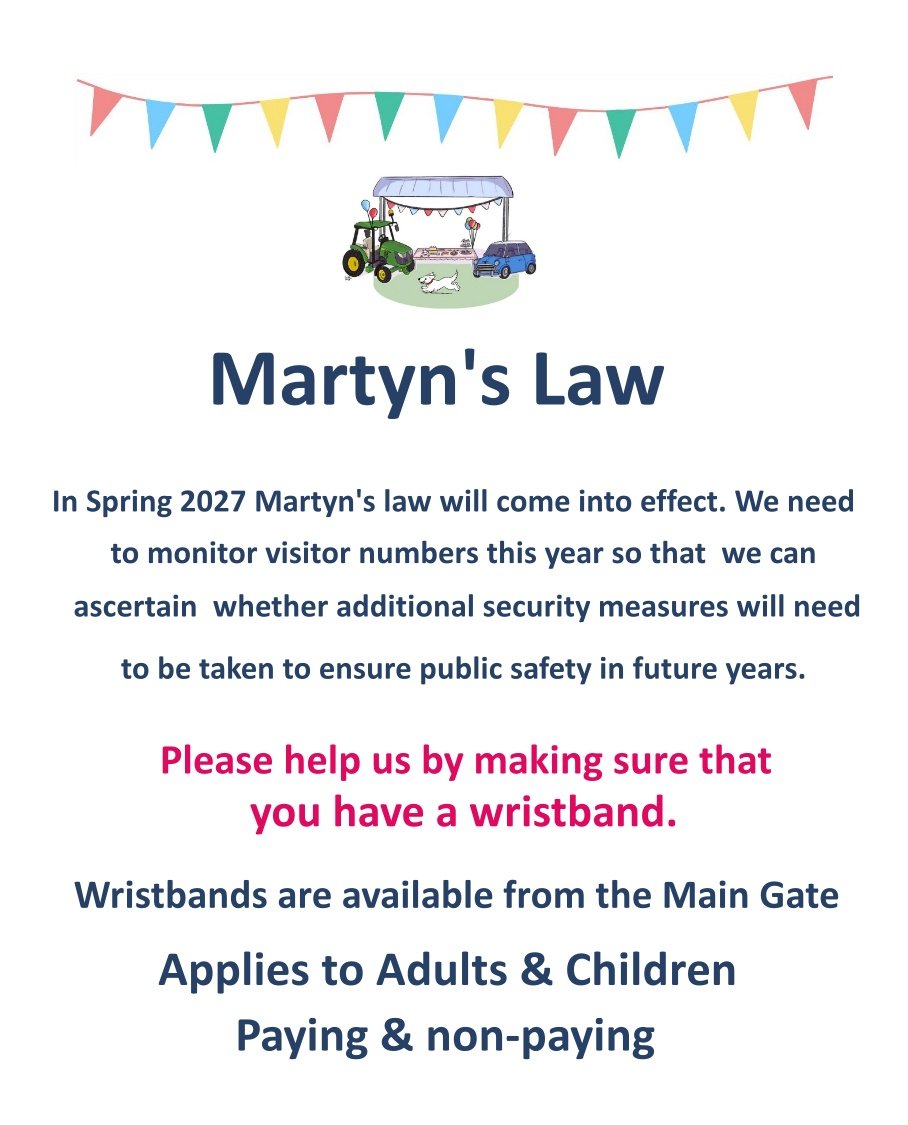 Martyn's Law

In Spring 2027 Martyn's law will come into effect. We need to monitor visitor numbers this year so that we can ascertain whether additional security measures will need to be taken to ensure public safety in future years.

Please help us by making sure that you have a wristband.

Wristbands are available from the Main Gate

Applies to Adults & Children
Paying & non-paying